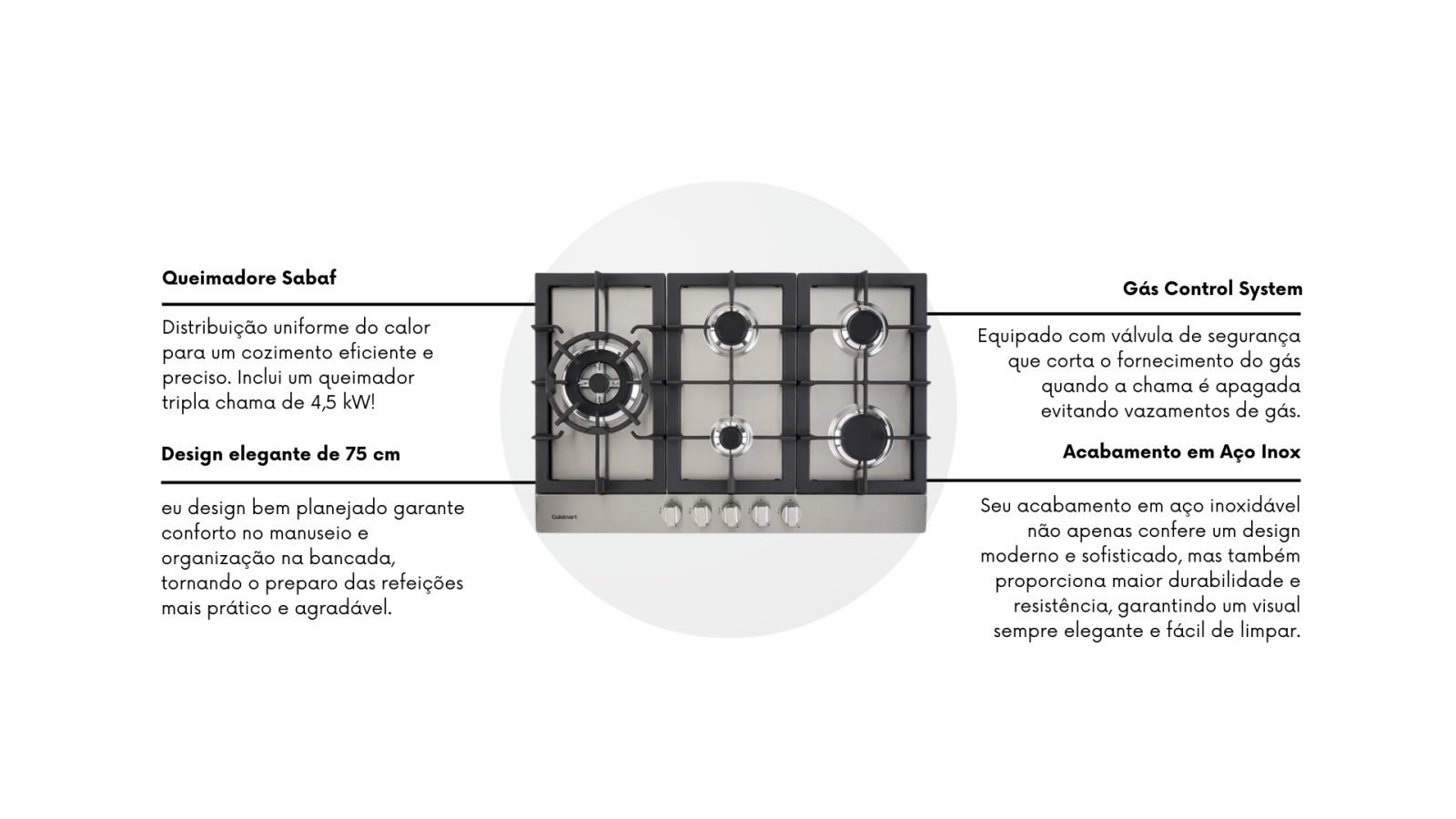 Queimadore Sabaf

Distribuição uniforme do calor para um cozimento eficiente e preciso. Inclui um queimador tripla chama de 4,5 kW!

Design elegante de 75 cm

eu design bem planejado garante conforto no manuseio e organização na bancada, tornando o preparo das refeições mais prático e agradável.

Cuisinart

Gás Control System

Equipado com válvula de segurança que corta o fornecimento do gás quando a chama é apagada evitando vazamentos de gás.

Acabamento em Aço Inox

Seu acabamento em aço inoxidável não apenas confere um design moderno e sofisticado, mas também proporciona maior durabilidade e resistência, garantindo um visual sempre elegante e fácil de limpar.